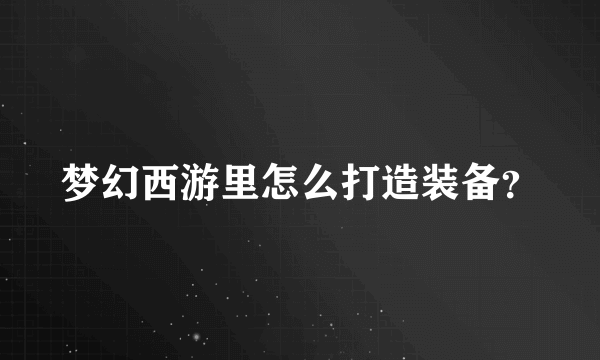 梦幻西游里怎么打造装备?